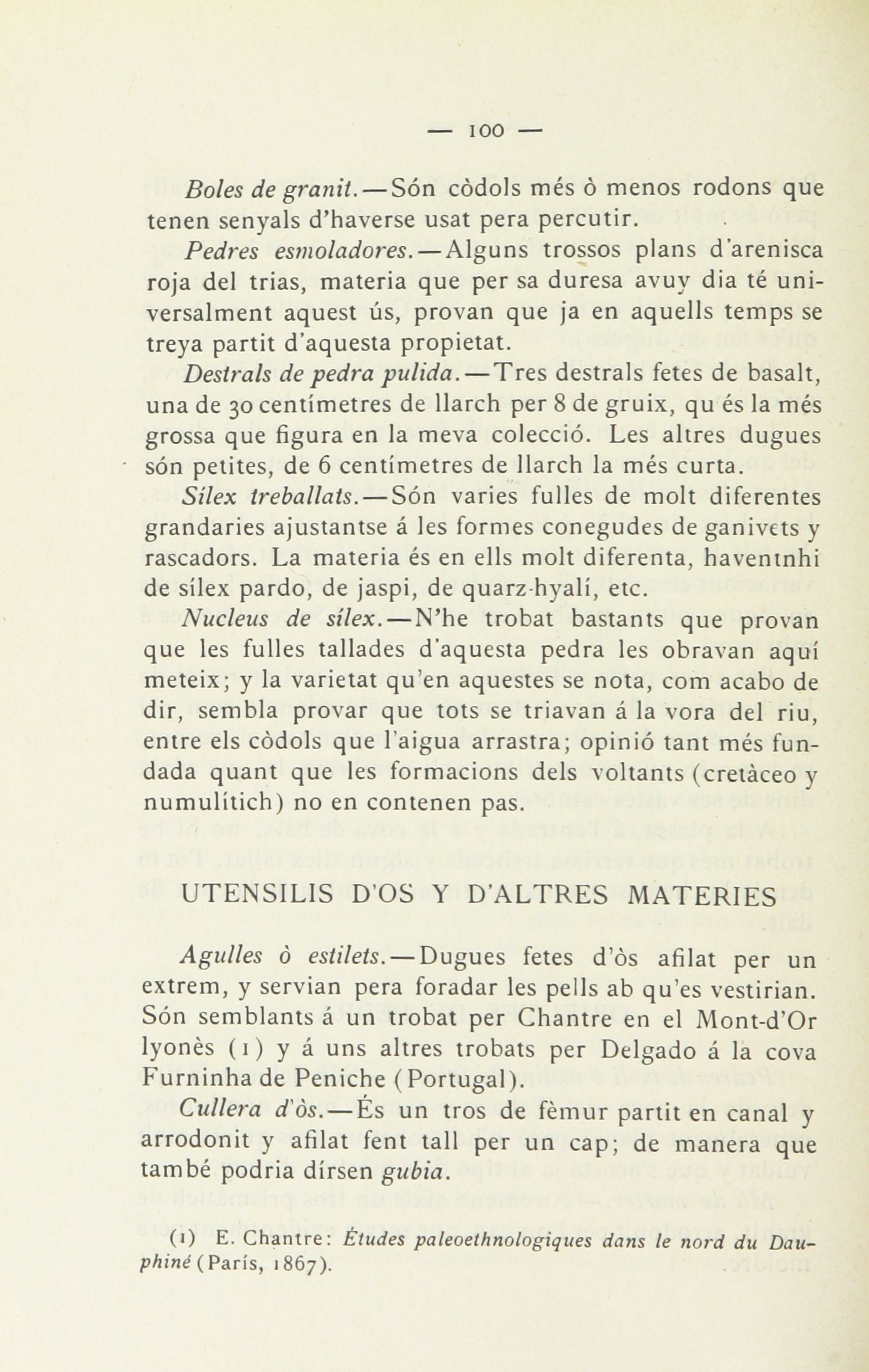 — 100 —

Boles de granit.—Són còdols més ò menos rodons que tenen senyals d'haverse usat pera percutir.

Pedres esmoladores.—Alguns trossos plans d'arenisca roja del trias, materia que per sa duresa avuy dia té universalment aquest ús, provan que ja en aquells temps se treya partit d'aquesta propietat.

Destrals de pedra pulida.—Tres destrals fetes de basalt, una de 30 centímetres de llarch per 8 de gruix, qu és la més grossa que figura en la meva colecció. Les altres dugues són petites, de 6 centímetres de llarch la més curta.

Sílex treballats.—Són varies fulles de molt diferentes grandaries ajustantse á les formes conegudes de ganivets y rascadors. La materia és en ells molt diferenta, haventnhi de sílex pardo, de jaspi, de quarz-hyalí, etc.

Nucleus de sílex.—N'he trobat bastants que provan que les fulles tallades d'aquesta pedra les obravan aquí meteix; y la varietat qu'en aquestes se nota, com acabo de dir, sembla provar que tots se triavan á la vora del riu, entre els còdols que l'aigua arrastra; opinió tant més fundada quant que les formacions dels voltants (cretàceo y numulítich) no en contenen pas.

UTENSILIS D'OS Y D'ALTRES MATERIES

Agulles ò estilets.—Dugues fetes d'òs afilat per un extrem, y servian pera foradar les pells ab qu'es vestirian. Són semblants á un trobat per Chantre en el Mont-d'Or lyonès (1) y á uns altres trobats per Delgado á la cova Furninha de Peniche (Portugal).

Cullera d'òs.—És un tros de fèmur partit en canal y arrodonit y afilat fent tall per un cap; de manera que també podria dírsen gubia.

(1) E. Chantre: Études paleoethnologiques dans le nord du Dauphiné (París, 1867).